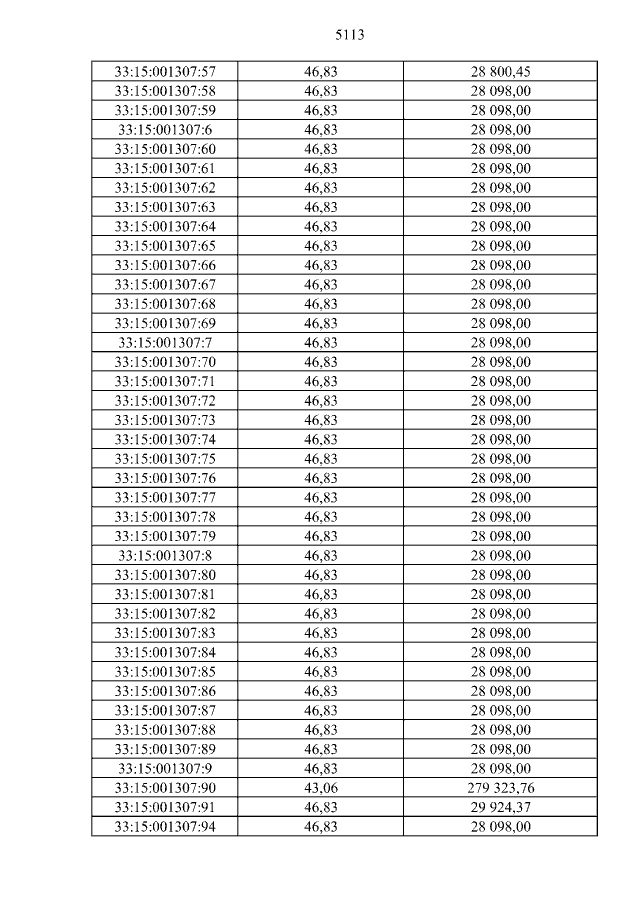 5113

| 33:15:001307:57 | 46,83 | 28 800,45 |
|---|---|---|
| 33:15:001307:58 | 46,83 | 28 098,00 |
| 33:15:001307:59 | 46,83 | 28 098,00 |
| 33:15:001307:6 | 46,83 | 28 098,00 |
| 33:15:001307:60 | 46,83 | 28 098,00 |
| 33:15:001307:61 | 46,83 | 28 098,00 |
| 33:15:001307:62 | 46,83 | 28 098,00 |
| 33:15:001307:63 | 46,83 | 28 098,00 |
| 33:15:001307:64 | 46,83 | 28 098,00 |
| 33:15:001307:65 | 46,83 | 28 098,00 |
| 33:15:001307:66 | 46,83 | 28 098,00 |
| 33:15:001307:67 | 46,83 | 28 098,00 |
| 33:15:001307:68 | 46,83 | 28 098,00 |
| 33:15:001307:69 | 46,83 | 28 098,00 |
| 33:15:001307:7 | 46,83 | 28 098,00 |
| 33:15:001307:70 | 46,83 | 28 098,00 |
| 33:15:001307:71 | 46,83 | 28 098,00 |
| 33:15:001307:72 | 46,83 | 28 098,00 |
| 33:15:001307:73 | 46,83 | 28 098,00 |
| 33:15:001307:74 | 46,83 | 28 098,00 |
| 33:15:001307:75 | 46,83 | 28 098,00 |
| 33:15:001307:76 | 46,83 | 28 098,00 |
| 33:15:001307:77 | 46,83 | 28 098,00 |
| 33:15:001307:78 | 46,83 | 28 098,00 |
| 33:15:001307:79 | 46,83 | 28 098,00 |
| 33:15:001307:8 | 46,83 | 28 098,00 |
| 33:15:001307:80 | 46,83 | 28 098,00 |
| 33:15:001307:81 | 46,83 | 28 098,00 |
| 33:15:001307:82 | 46,83 | 28 098,00 |
| 33:15:001307:83 | 46,83 | 28 098,00 |
| 33:15:001307:84 | 46,83 | 28 098,00 |
| 33:15:001307:85 | 46,83 | 28 098,00 |
| 33:15:001307:86 | 46,83 | 28 098,00 |
| 33:15:001307:87 | 46,83 | 28 098,00 |
| 33:15:001307:88 | 46,83 | 28 098,00 |
| 33:15:001307:89 | 46,83 | 28 098,00 |
| 33:15:001307:9 | 46,83 | 28 098,00 |
| 33:15:001307:90 | 43,06 | 279 323,76 |
| 33:15:001307:91 | 46,83 | 29 924,37 |
| 33:15:001307:94 | 46,83 | 28 098,00 |